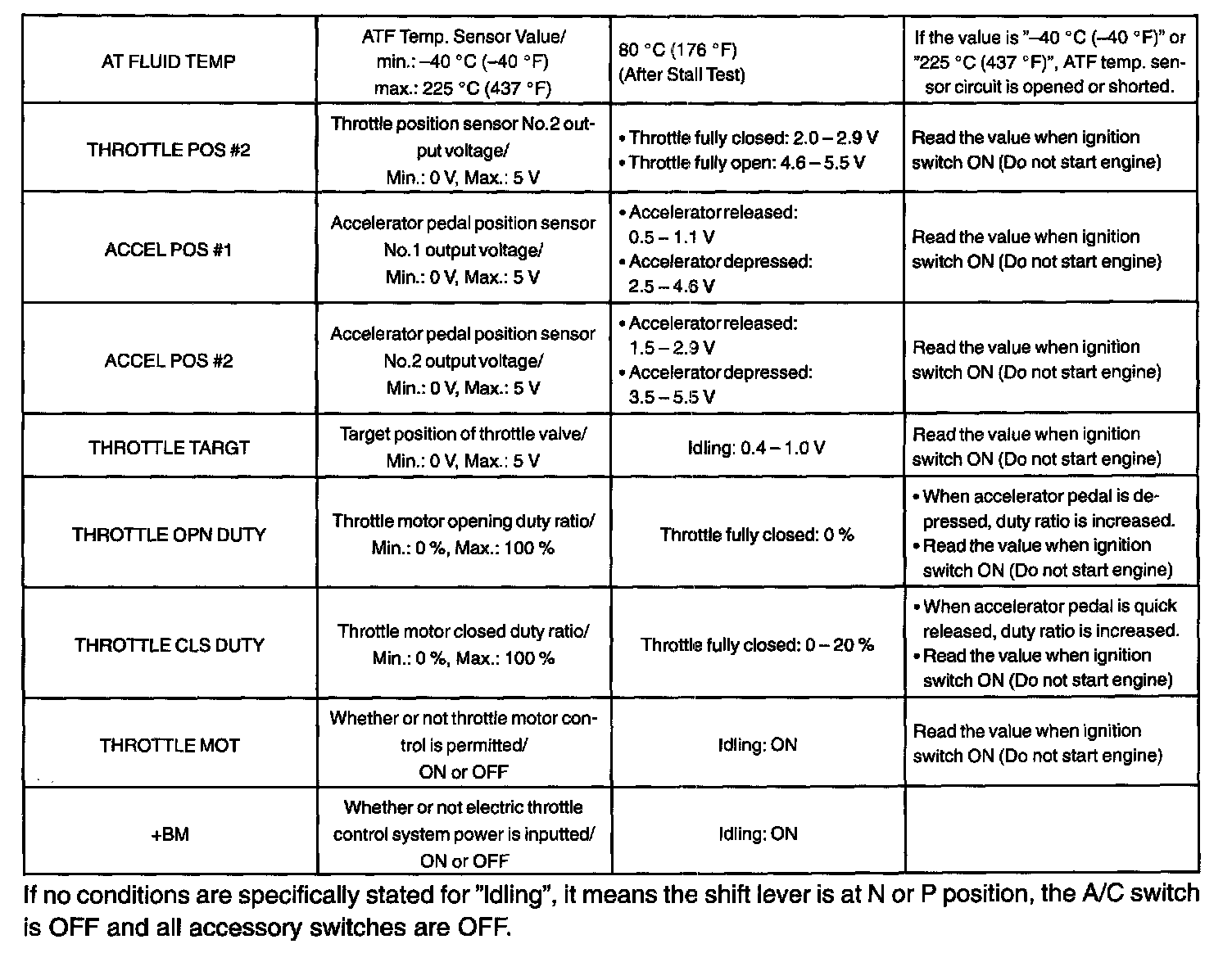 | | | | |
|---|---|---|---|
| AT FLUID TEMP | ATF Temp. Sensor Value/ min.: –40 °C (–40 °F) max.: 225 °C (437 °F) | 80 °C (176 °F) (After Stall Test) | If the value is "–40 °C (–40 °F)" or "225 °C (437 °F)", ATF temp. sensor circuit is opened or shorted. |
| THROTTLE POS #2 | Throttle position sensor No.2 output voltage/ Min.: 0 V, Max.: 5 V | • Throttle fully closed: 2.0 – 2.9 V • Throttle fully open: 4.6 – 5.5 V | Read the value when ignition switch ON (Do not start engine) |
| ACCEL POS #1 | Accelerator pedal position sensor No.1 output voltage/ Min.: 0 V, Max.: 5 V | • Accelerator released: 0.5 – 1.1 V • Accelerator depressed: 2.5 – 4.6 V | Read the value when ignition switch ON (Do not start engine) |
| ACCEL POS #2 | Accelerator pedal position sensor No.2 output voltage/ Min.: 0 V, Max.: 5 V | • Accelerator released: 1.5 – 2.9 V • Accelerator depressed: 3.5 – 5.5 V | Read the value when ignition switch ON (Do not start engine) |
| THROTTLE TARGT | Target position of throttle valve/ Min.: 0 V, Max.: 5 V | Idling: 0.4 – 1.0 V | Read the value when ignition switch ON (Do not start engine) |
| THROTTLE OPN DUTY | Throttle motor opening duty ratio/ Min.: 0 %, Max.: 100 % | Throttle fully closed: 0 % | • When accelerator pedal is depressed, duty ratio is increased. • Read the value when ignition switch ON (Do not start engine) |
| THROTTLE CLS DUTY | Throttle motor closed duty ratio/ Min.: 0 %, Max.: 100 % | Throttle fully closed: 0 – 20 % | • When accelerator pedal is quick released, duty ratio is increased. • Read the value when ignition switch ON (Do not start engine) |
| THROTTLE MOT | Whether or not throttle motor control is permitted/ ON or OFF | Idling: ON | Read the value when ignition switch ON (Do not start engine) |
| +BM | Whether or not electric throttle control system power is inputted/ ON or OFF | Idling: ON | |

If no conditions are specifically stated for "Idling", it means the shift lever is at N or P position, the A/C switch is OFF and all accessory switches are OFF.